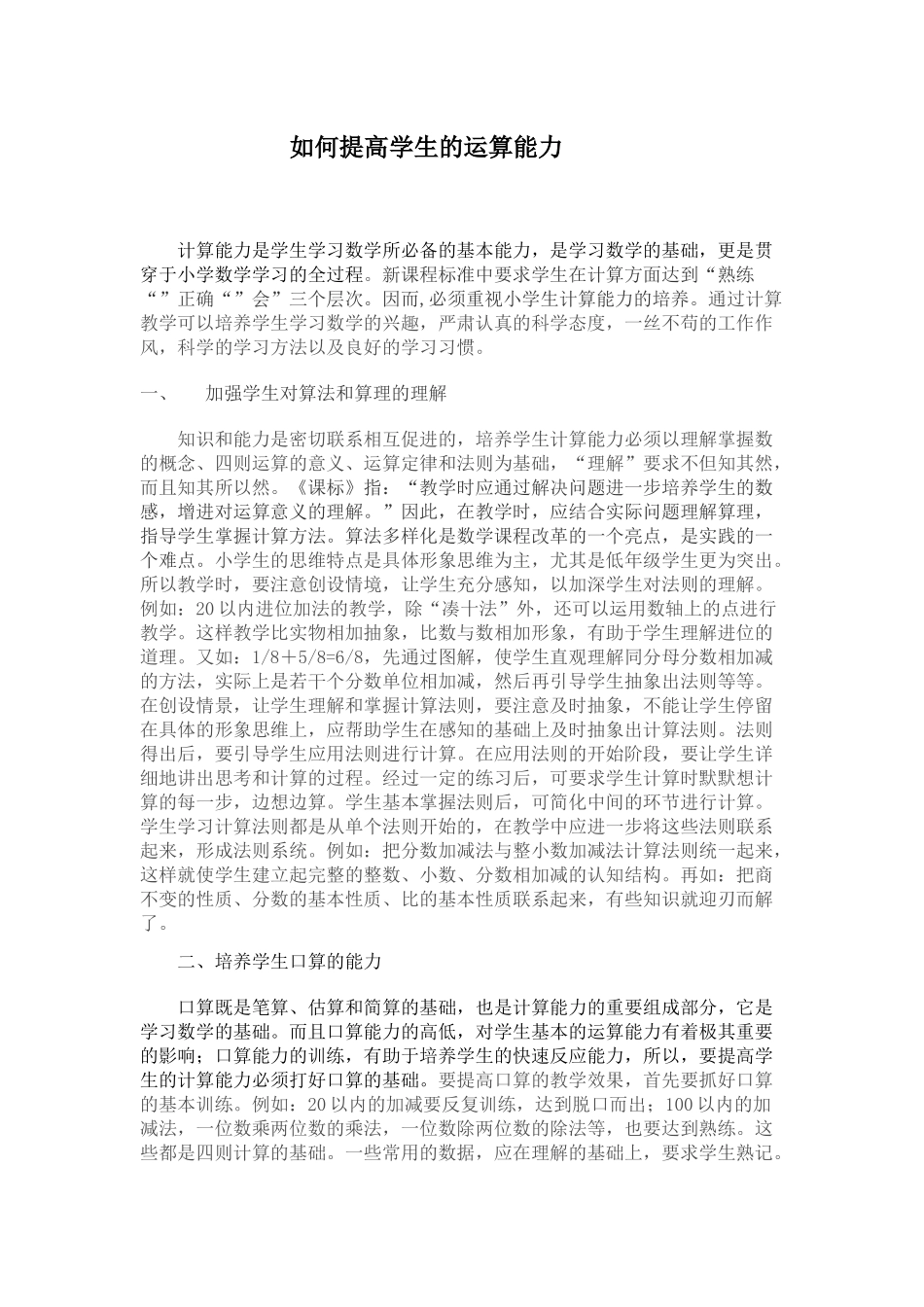 如何提高学生的运算能力

计算能力是学生学习数学所必备的基本能力，是学习数学的基础，更是贯穿于小学数学学习的全过程。新课程标准中要求学生在计算方面达到“熟练“”正确“”会”三个层次。因而,必须重视小学生计算能力的培养。通过计算教学可以培养学生学习数学的兴趣，严肃认真的科学态度，一丝不苟的工作作风，科学的学习方法以及良好的学习习惯。

一、　加强学生对算法和算理的理解

知识和能力是密切联系相互促进的，培养学生计算能力必须以理解掌握数的概念、四则运算的意义、运算定律和法则为基础，“理解”要求不但知其然，而且知其所以然。《课标》指：“教学时应通过解决问题进一步培养学生的数感，增进对运算意义的理解。”因此，在教学时，应结合实际问题理解算理，指导学生掌握计算方法。算法多样化是数学课程改革的一个亮点，是实践的一个难点。小学生的思维特点是具体形象思维为主，尤其是低年级学生更为突出。所以教学时，要注意创设情境，让学生充分感知，以加深学生对法则的理解。例如：20以内进位加法的教学，除“凑十法”外，还可以运用数轴上的点进行教学。这样教学比实物相加抽象，比数与数相加形象，有助于学生理解进位的道理。又如：1/8＋5/8=6/8，先通过图解，使学生直观理解同分母分数相加减的方法，实际上是若干个分数单位相加减，然后再引导学生抽象出法则等等。在创设情景，让学生理解和掌握计算法则，要注意及时抽象，不能让学生停留在具体的形象思维上，应帮助学生在感知的基础上及时抽象出计算法则。法则得出后，要引导学生应用法则进行计算。在应用法则的开始阶段，要让学生详细地讲出思考和计算的过程。经过一定的练习后，可要求学生计算时默默想计算的每一步，边想边算。学生基本掌握法则后，可简化中间的环节进行计算。学生学习计算法则都是从单个法则开始的，在教学中应进一步将这些法则联系起来，形成法则系统。例如：把分数加减法与整小数加减法计算法则统一起来，这样就使学生建立起完整的整数、小数、分数相加减的认知结构。再如：把商不变的性质、分数的基本性质、比的基本性质联系起来，有些知识就迎刃而解了。

二、培养学生口算的能力

口算既是笔算、估算和简算的基础，也是计算能力的重要组成部分，它是学习数学的基础。而且口算能力的高低，对学生基本的运算能力有着极其重要的影响；口算能力的训练，有助于培养学生的快速反应能力，所以，要提高学生的计算能力必须打好口算的基础。要提高口算的教学效果，首先要抓好口算的基本训练。例如：20以内的加减要反复训练，达到脱口而出；100以内的加减法，一位数乘两位数的乘法，一位数除两位数的除法等，也要达到熟练。这些都是四则计算的基础。一些常用的数据，应在理解的基础上，要求学生熟记。